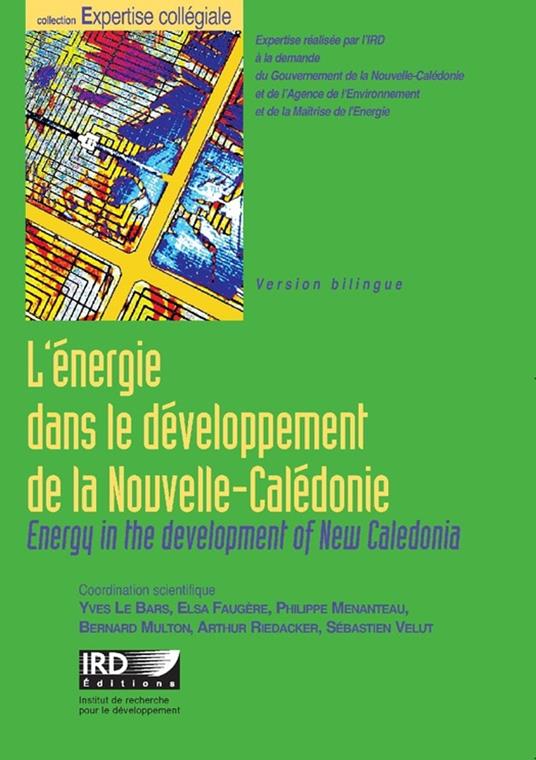 collection Expertise collégiale

Expertise réalisée par l'IRD à la demande du Gouvernement de la Nouvelle-Calédonie et de l'Agence de l'Environnement et de la Maîtrise de l'Energie

Version bilingue

L'énergie dans le développement de la Nouvelle-Calédonie

Energy in the development of New Caledonia

Coordination scientifique
Yves Le Bars, Elsa Faugère, Philippe Menanteau, Bernard Multon, Arthur Riedacker, Sébastien Velut

IRD Éditions
Institut de recherche pour le développement